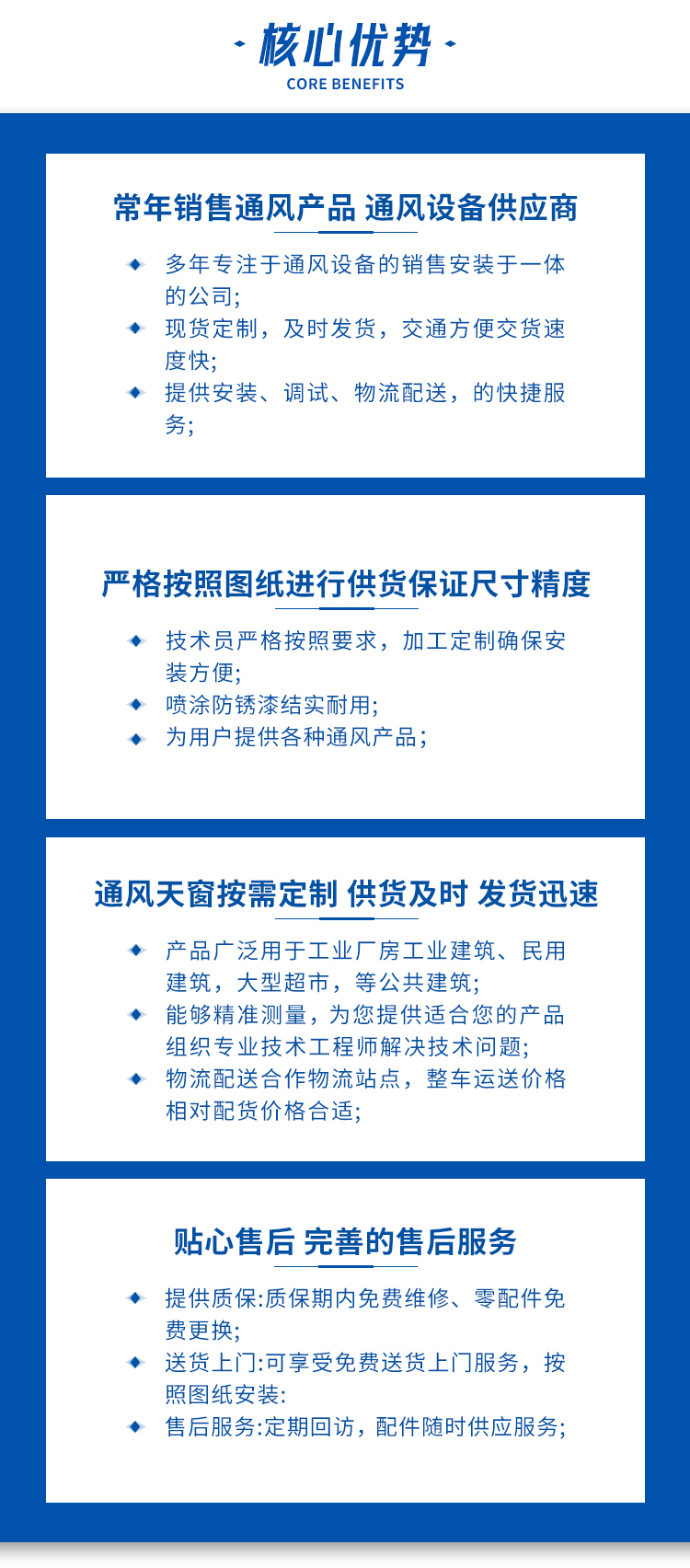 核心优势
CORE BENEFITS

常年销售通风产品 通风设备供应商

多年专注于通风设备的销售安装于一体的公司;

现货定制，及时发货，交通方便交货速度快;

提供安装、调试、物流配送，的快捷服务;

严格按照图纸进行供货保证尺寸精度

技术员严格按照要求，加工定制确保安装方便;

喷涂防锈漆结实耐用;

为用户提供各种通风产品;

通风天窗按需定制 供货及时 发货迅速

产品广泛用于工业厂房工业建筑、民用建筑，大型超市，等公共建筑;

能够精准测量，为您提供适合您的产品组织专业技术工程师解决技术问题;

物流配送合作物流站点，整车运送价格相对配货价格合适;

贴心售后 完善的售后服务

提供质保:质保期内免费维修、零配件免费更换;

送货上门:可享受免费送货上门服务，按照图纸安装:

售后服务:定期回访，配件随时供应服务;